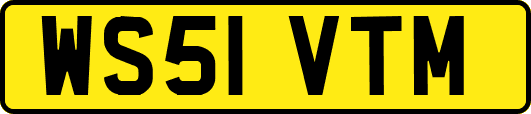 WS51 VTM